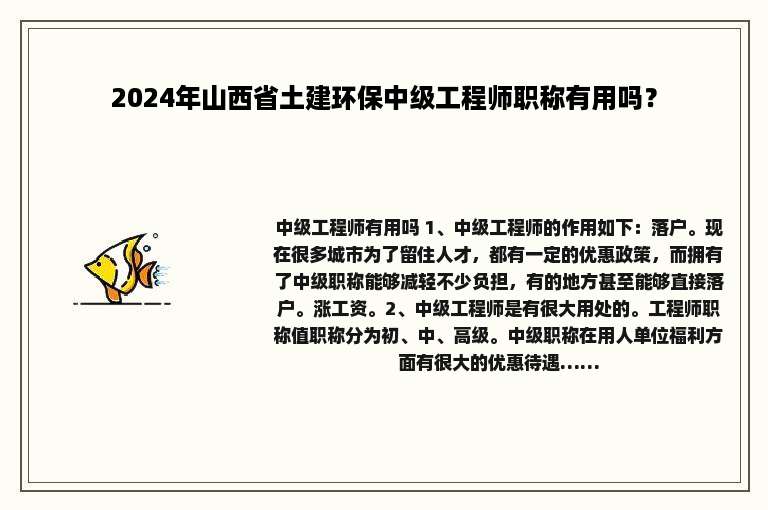 2024年山西省土建环保中级工程师职称有用吗？

中级工程师有用吗 1、中级工程师的作用如下：落户。现在很多城市为了留住人才，都有一定的优惠政策，而拥有了中级职称能够减轻不少负担，有的地方甚至能够直接落户。涨工资。2、中级工程师是有很大用处的。工程师职称值职称分为初、中、高级。中级职称在用人单位福利方面有很大的优惠待遇......